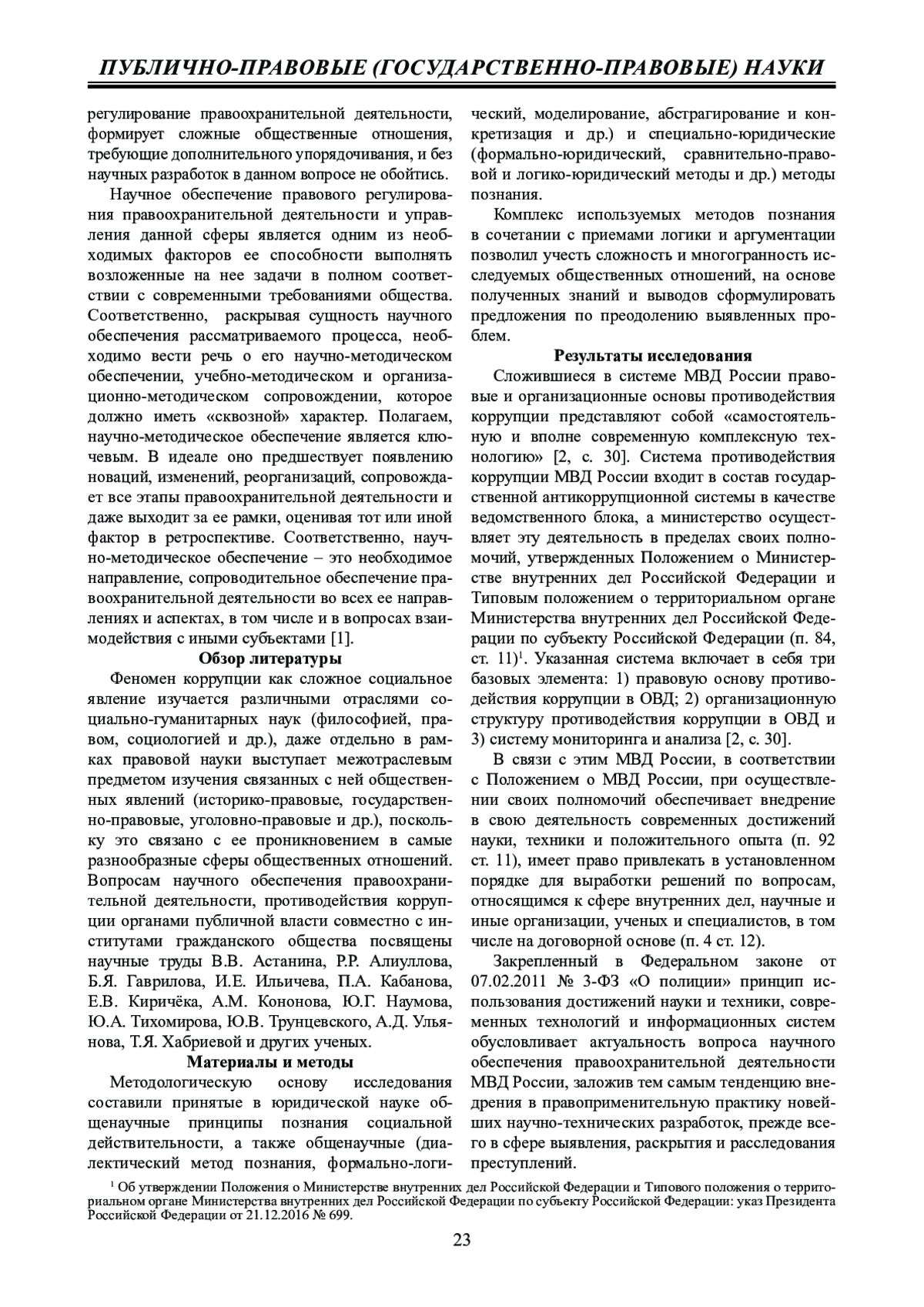 ПУБЛИЧНО-ПРАВОВЫЕ (ГОСУДАРСТВЕННО-ПРАВОВЫЕ) НАУКИ

регулирование правоохранительной деятельности, формирует сложные общественные отношения, требующие дополнительного упорядочивания, и без научных разработок в данном вопросе не обойтись.

Научное обеспечение правового регулирования правоохранительной деятельности и управления данной сферы является одним из необходимых факторов ее способности выполнять возложенные на нее задачи в полном соответствии с современными требованиями общества. Соответственно, раскрывая сущность научного обеспечения рассматриваемого процесса, необходимо вести речь о его научно-методическом обеспечении, учебно-методическом и организационно-методическом сопровождении, которое должно иметь «сквозной» характер. Полагаем, научно-методическое обеспечение является ключевым. В идеале оно предшествует появлению новаций, изменений, реорганизаций, сопровождает все этапы правоохранительной деятельности и даже выходит за ее рамки, оценивая тот или иной фактор в ретроспективе. Соответственно, научно-методическое обеспечение – это необходимое направление, сопроводительное обеспечение правоохранительной деятельности во всех ее направлениях и аспектах, в том числе и в вопросах взаимодействия с иными субъектами [1].

Обзор литературы

Феномен коррупции как сложное социальное явление изучается различными отраслями социально-гуманитарных наук (философией, правом, социологией и др.), даже отдельно в рамках правовой науки выступает межотраслевым предметом изучения связанных с ней общественных явлений (историко-правовые, государственно-правовые, уголовно-правовые и др.), поскольку это связано с ее проникновением в самые разнообразные сферы общественных отношений. Вопросам научного обеспечения правоохранительной деятельности, противодействия коррупции органами публичной власти совместно с институтами гражданского общества посвящены научные труды В.В. Астанина, Р.Р. Алиуллова, Б.Я. Гаврилова, И.Е. Ильичева, П.А. Кабанова, Е.В. Киричёка, А.М. Кононова, Ю.Г. Наумова, Ю.А. Тихомирова, Ю.В. Трунцевского, А.Д. Ульянова, Т.Я. Хабриевой и других ученых.

Материалы и методы

Методологическую основу исследования составили принятые в юридической науке общенаучные принципы познания социальной действительности, а также общенаучные (диалектический метод познания, формально-логический, моделирование, абстрагирование и конкретизация и др.) и специально-юридические (формально-юридический, сравнительно-правовой и логико-юридический методы и др.) методы познания.

Комплекс используемых методов познания в сочетании с приемами логики и аргументации позволил учесть сложность и многогранность исследуемых общественных отношений, на основе полученных знаний и выводов сформулировать предложения по преодолению выявленных проблем.

Результаты исследования

Сложившиеся в системе МВД России правовые и организационные основы противодействия коррупции представляют собой «самостоятельную и вполне современную комплексную технологию» [2, с. 30]. Система противодействия коррупции МВД России входит в состав государственной антикоррупционной системы в качестве ведомственного блока, а министерство осуществляет эту деятельность в пределах своих полномочий, утвержденных Положением о Министерстве внутренних дел Российской Федерации и Типовым положением о территориальном органе Министерства внутренних дел Российской Федерации по субъекту Российской Федерации (п. 84, ст. 11)$^1$. Указанная система включает в себя три базовых элемента: 1) правовую основу противодействия коррупции в ОВД; 2) организационную структуру противодействия коррупции в ОВД и 3) систему мониторинга и анализа [2, с. 30].

В связи с этим МВД России, в соответствии с Положением о МВД России, при осуществлении своих полномочий обеспечивает внедрение в свою деятельность современных достижений науки, техники и положительного опыта (п. 92 ст. 11), имеет право привлекать в установленном порядке для выработки решений по вопросам, относящимся к сфере внутренних дел, научные и иные организации, ученых и специалистов, в том числе на договорной основе (п. 4 ст. 12).

Закрепленный в Федеральном законе от 07.02.2011 № 3-ФЗ «О полиции» принцип использования достижений науки и техники, современных технологий и информационных систем обусловливает актуальность вопроса научного обеспечения правоохранительной деятельности МВД России, заложив тем самым тенденцию внедрения в правоприменительную практику новейших научно-технических разработок, прежде всего в сфере выявления, раскрытия и расследования преступлений.

$^1$ Об утверждении Положения о Министерстве внутренних дел Российской Федерации и Типового положения о территориальном органе Министерства внутренних дел Российской Федерации по субъекту Российской Федерации: указ Президента Российской Федерации от 21.12.2016 № 699.

23